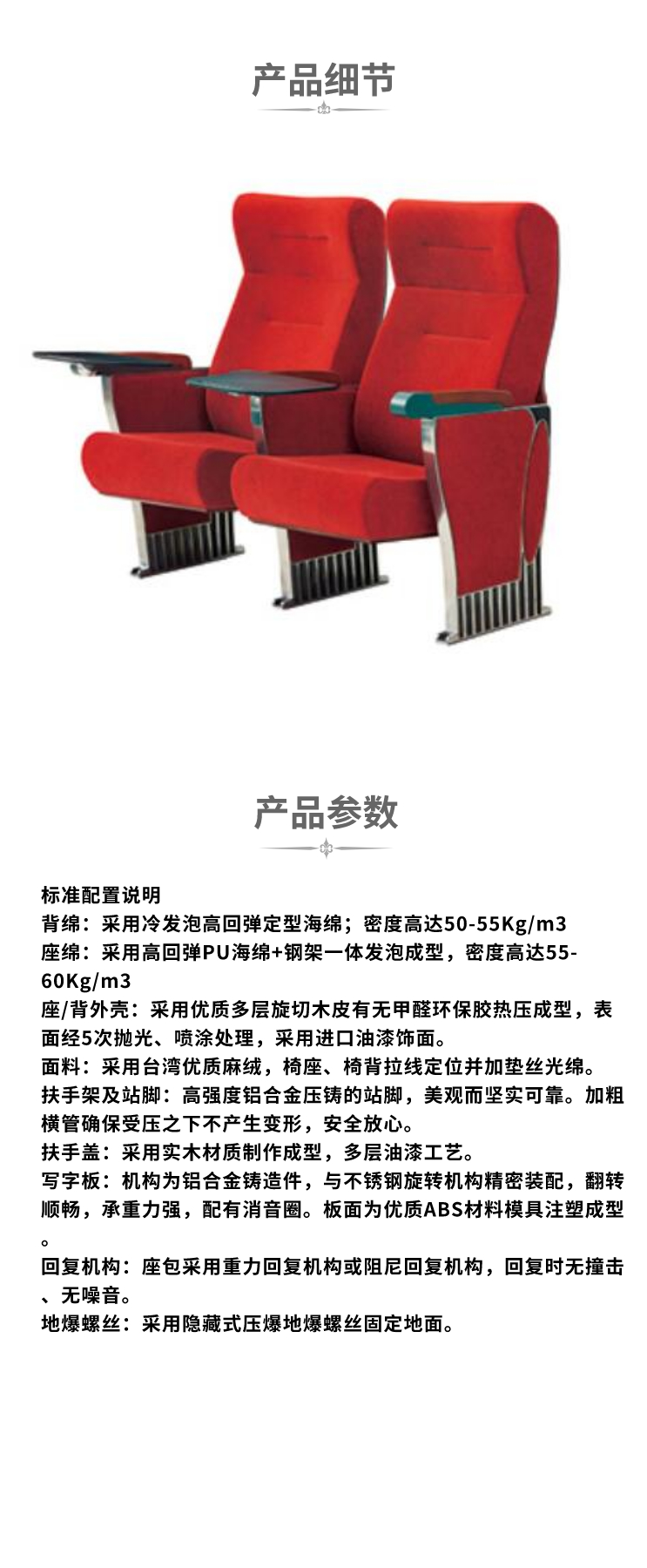 产品细节

产品参数

标准配置说明
背绵：采用冷发泡高回弹定型海绵；密度高达50-55Kg/m3
座绵：采用高回弹PU海绵+钢架一体发泡成型，密度高达55-60Kg/m3
座/背外壳：采用优质多层旋切木皮有无甲醛环保胶热压成型，表面经5次抛光、喷涂处理，采用进口油漆饰面。
面料：采用台湾优质麻绒，椅座、椅背拉线定位并加垫丝光绵。
扶手架及站脚：高强度铝合金压铸的站脚，美观而坚实可靠。加粗横管确保受压之下不产生变形，安全放心。
扶手盖：采用实木材质制作成型，多层油漆工艺。
写字板：机构为铝合金铸造件，与不锈钢旋转机构精密装配，翻转顺畅，承重力强，配有消音圈。板面为优质ABS材料模具注塑成型。
回复机构：座包采用重力回复机构或阻尼回复机构，回复时无撞击、无噪音。
地爆螺丝：采用隐藏式压爆地爆螺丝固定地面。